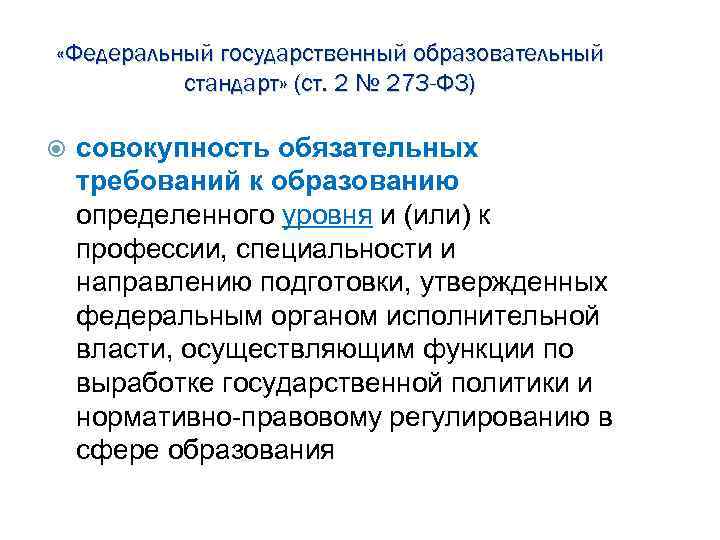 «Федеральный государственный образовательный стандарт» (ст. 2 № 273-ФЗ)

• совокупность обязательных требований к образованию определенного уровня и (или) к профессии, специальности и направлению подготовки, утвержденных федеральным органом исполнительной власти, осуществляющим функции по выработке государственной политики и нормативно-правовому регулированию в сфере образования